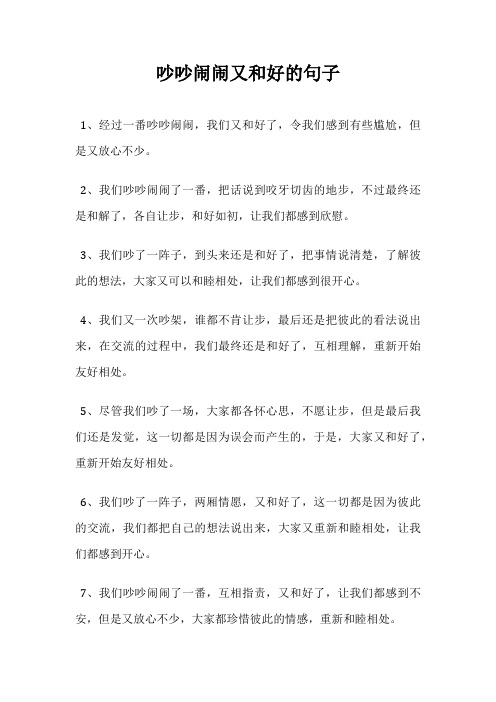 吵吵闹闹又和好的句子

1、经过一番吵吵闹闹，我们又和好了，令我们感到有些尴尬，但是又放心不少。

2、我们吵吵闹闹了一番，把话说到咬牙切齿的地步，不过最终还是和解了，各自让步，和好如初，让我们都感到欣慰。

3、我们吵了一阵子，到头来还是和好了，把事情说清楚，了解彼此的想法，大家又可以和睦相处，让我们都感到很开心。

4、我们又一次吵架，谁都不肯让步，最后还是把彼此的看法说出来，在交流的过程中，我们最终还是和好了，互相理解，重新开始友好相处。

5、尽管我们吵了一场，大家都各怀心思，不愿让步，但是最后我们还是发觉，这一切都是因为误会而产生的，于是，大家又和好了，重新开始友好相处。

6、我们吵了一阵子，两厢情愿，又和好了，这一切都是因为彼此的交流，我们都把自己的想法说出来，大家又重新和睦相处，让我们都感到开心。

7、我们吵吵闹闹了一番，互相指责，又和好了，让我们都感到不安，但是又放心不少，大家都珍惜彼此的情感，重新和睦相处。